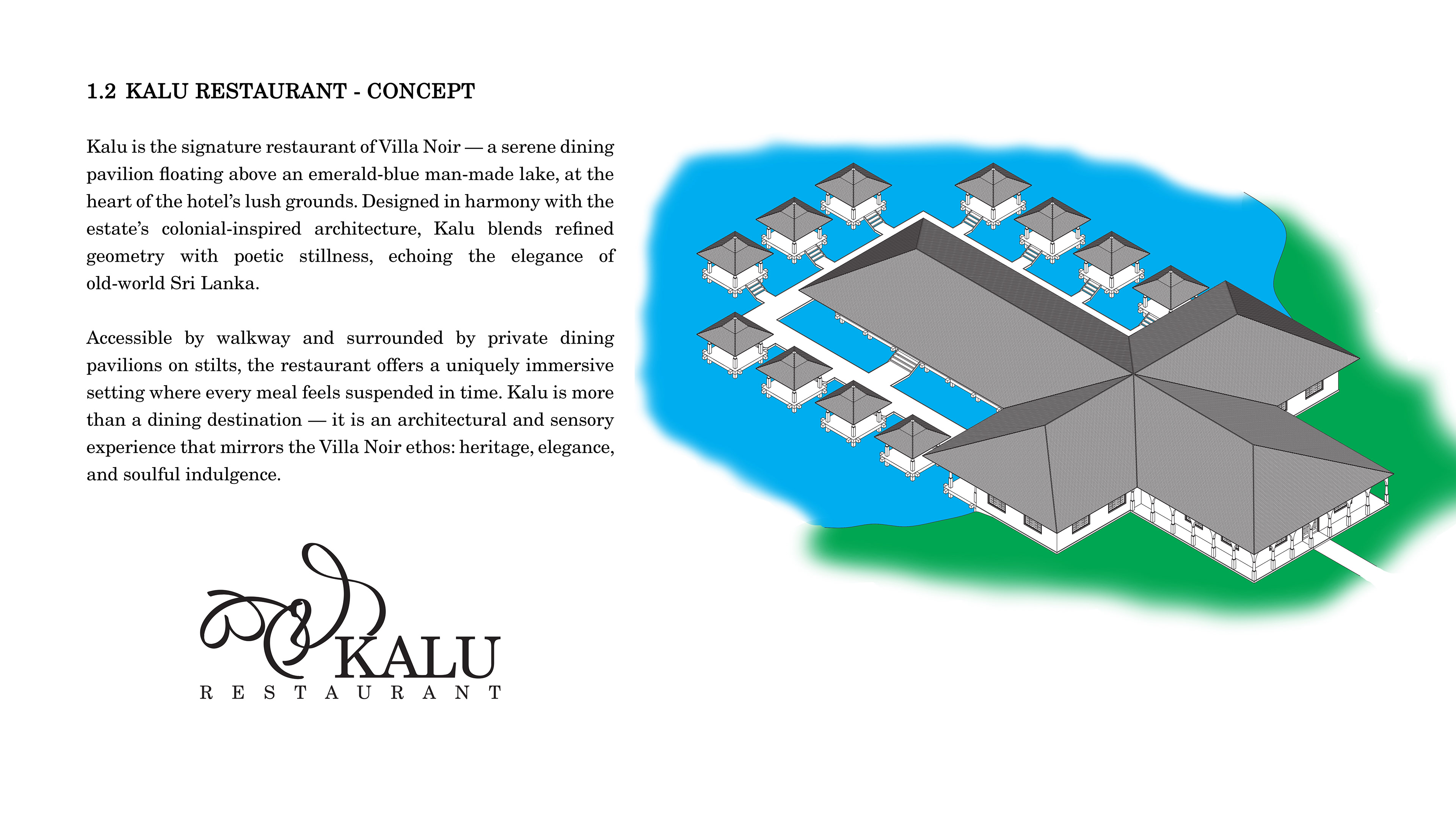 1.2 KALU RESTAURANT - CONCEPT

Kalu is the signature restaurant of Villa Noir — a serene dining pavilion floating above an emerald-blue man-made lake, at the heart of the hotel's lush grounds. Designed in harmony with the estate's colonial-inspired architecture, Kalu blends refined geometry with poetic stillness, echoing the elegance of old-world Sri Lanka.

Accessible by walkway and surrounded by private dining pavilions on stilts, the restaurant offers a uniquely immersive setting where every meal feels suspended in time. Kalu is more than a dining destination — it is an architectural and sensory experience that mirrors the Villa Noir ethos: heritage, elegance, and soulful indulgence.

කළු KALU
RESTAURANT